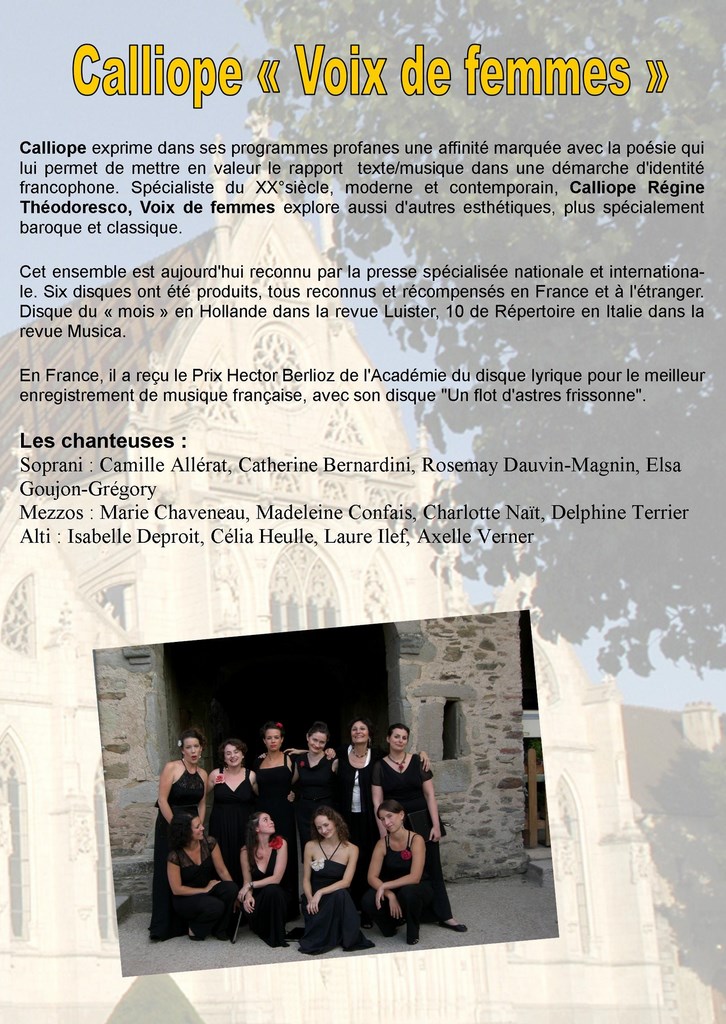 Calliope « Voix de femmes »

Calliope exprime dans ses programmes profanes une affinité marquée avec la poésie qui lui permet de mettre en valeur le rapport texte/musique dans une démarche d'identité francophone. Spécialiste du XX°siècle, moderne et contemporain, Calliope Régine Théodoresco, Voix de femmes explore aussi d'autres esthétiques, plus spécialement baroque et classique.

Cet ensemble est aujourd'hui reconnu par la presse spécialisée nationale et internationale. Six disques ont été produits, tous reconnus et récompensés en France et à l'étranger. Disque du « mois » en Hollande dans la revue Luister, 10 de Répertoire en Italie dans la revue Musica.

En France, il a reçu le Prix Hector Berlioz de l'Académie du disque lyrique pour le meilleur enregistrement de musique française, avec son disque "Un flot d'astres frissonne".

Les chanteuses :
Soprani : Camille Allérat, Catherine Bernardini, Rosemay Dauvin-Magnin, Elsa Goujon-Grégory
Mezzos : Marie Chaveneau, Madeleine Confais, Charlotte Naït, Delphine Terrier
Alti : Isabelle Deproit, Célia Heulle, Laure Ilef, Axelle Verner